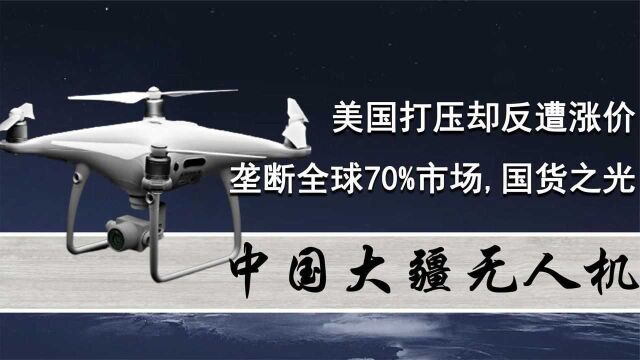 美国打压却反遭涨价
垄断全球70%市场, 国货之光
中国大疆无人机